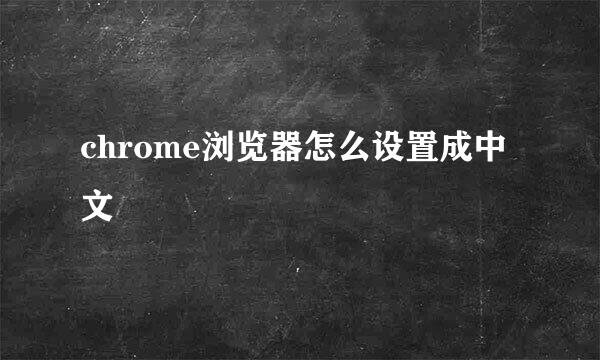 chrome浏览器怎么设置成中文